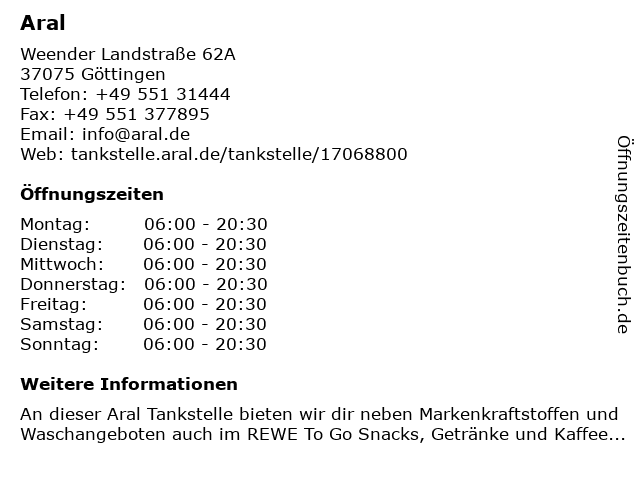 Aral

Weender Landstraße 62A
37075 Göttingen
Telefon: +49 551 31444
Fax: +49 551 377895
Email: info@aral.de
Web: tankstelle.aral.de/tankstelle/17068800

Öffnungszeiten

| | |
|---|---|
| Montag: | 06:00 - 20:30 |
| Dienstag: | 06:00 - 20:30 |
| Mittwoch: | 06:00 - 20:30 |
| Donnerstag: | 06:00 - 20:30 |
| Freitag: | 06:00 - 20:30 |
| Samstag: | 06:00 - 20:30 |
| Sonntag: | 06:00 - 20:30 |

Weitere Informationen

An dieser Aral Tankstelle bieten wir dir neben Markenkraftstoffen und Waschangeboten auch im REWE To Go Snacks, Getränke und Kaffee...

Öffnungszeitenbuch.de